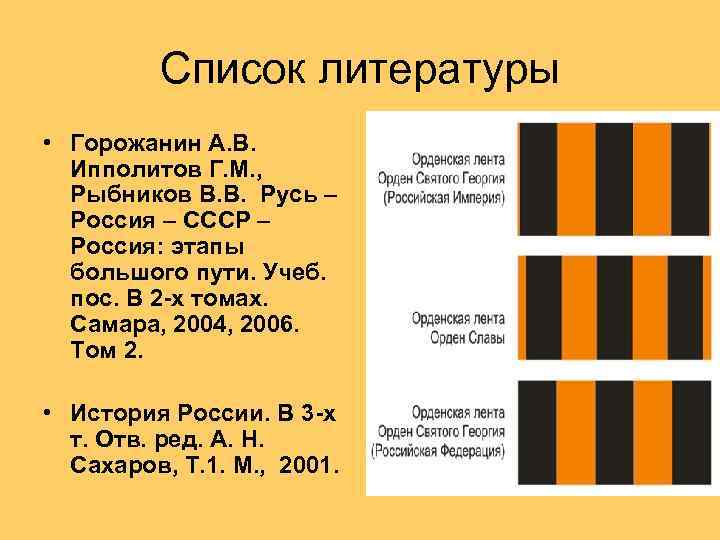 Список литературы

• Горожанин А.В. Ипполитов Г.М., Рыбников В.В. Русь – Россия – СССР – Россия: этапы большого пути. Учеб. пос. В 2-х томах. Самара, 2004, 2006. Том 2.

• История России. В 3-х т. Отв. ред. А. Н. Сахаров, Т.1. М., 2001.

Орденская лента
Орден Святого Георгия
(Российская Империя)

Орденская лента
Орден Славы

Орденская лента
Орден Святого Георгия
(Российская Федерация)